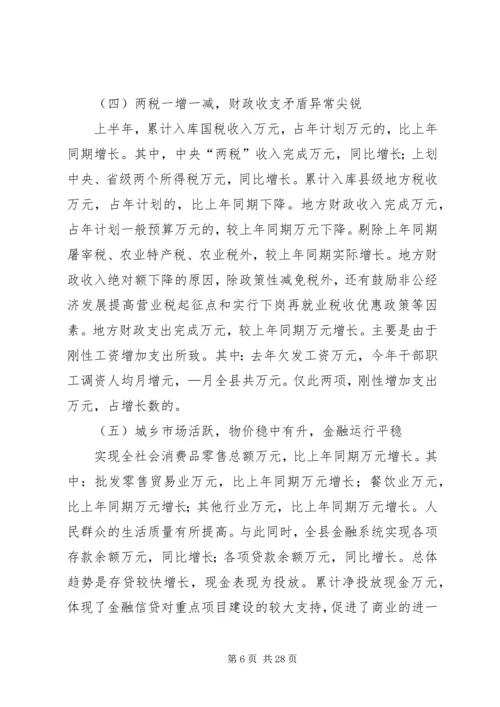 （四）两税一增一减，财政收支矛盾异常尖锐

上半年，累计入库国税收入万元，占年计划万元的，比上年同期增长。其中，中央“两税”收入完成万元，同比增长；上划中央、省级两个所得税万元，同比增长。累计入库县级地方税收万元，占年计划的，比上年同期下降。地方财政收入完成万元，占年计划一般预算万元的，较上年同期万元下降。剔除上年同期屠宰税、农业特产税、农业税外，较上年同期实际增长。地方财政收入绝对额下降的原因，除政策性减免税外，还有鼓励非公经济发展提高营业税起征点和实行下岗再就业税收优惠政策等因素。地方财政支出完成万元，较上年同期万元增长。主要是由于刚性工资增加支出所致。其中：去年欠发工资万元，今年干部职工调资人均月增元，一月全县共万元。仅此两项，刚性增加支出万元，占增长数的。

（五）城乡市场活跃，物价稳中有升，金融运行平稳

实现全社会消费品零售总额万元，比上年同期万元增长。其中：批发零售贸易业万元，比上年同期万元增长；餐饮业万元，比上年同期万元增长；其他行业万元，比上年同期万元增长。人民群众的生活质量有所提高。与此同时，全县金融系统实现各项存款余额万元，同比增长；各项贷款余额万元，同比增长。总体趋势是存贷较快增长，现金表现为投放。累计净投放现金万元，体现了金融信贷对重点项目建设的较大支持，促进了商业的进一

第 6 页 共 28 页